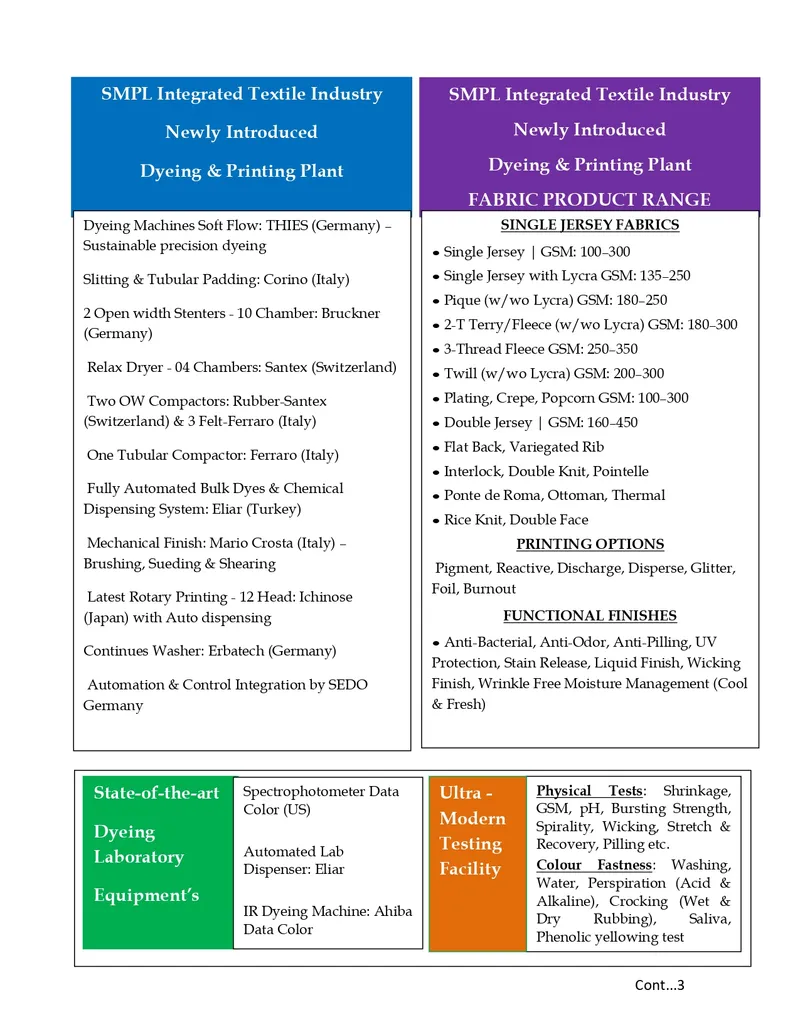 SMPL Integrated Textile Industry

Newly Introduced

Dyeing & Printing Plant

Dyeing Machines Soft Flow: THIES (Germany) – Sustainable precision dyeing

Slitting & Tubular Padding: Corino (Italy)

2 Open width Stenters - 10 Chamber: Bruckner (Germany)

Relax Dryer - 04 Chambers: Santex (Switzerland)

Two OW Compactors: Rubber-Santex (Switzerland) & 3 Felt-Ferraro (Italy)

One Tubular Compactor: Ferraro (Italy)

Fully Automated Bulk Dyes & Chemical Dispensing System: Eliar (Turkey)

Mechanical Finish: Mario Crosta (Italy) – Brushing, Sueding & Shearing

Latest Rotary Printing - 12 Head: Ichinose (Japan) with Auto dispensing

Continues Washer: Erbatech (Germany)

Automation & Control Integration by SEDO Germany

SMPL Integrated Textile Industry

Newly Introduced

Dyeing & Printing Plant

FABRIC PRODUCT RANGE

SINGLE JERSEY FABRICS

• Single Jersey | GSM: 100–300
• Single Jersey with Lycra GSM: 135–250
• Pique (w/wo Lycra) GSM: 180–250
• 2-T Terry/Fleece (w/wo Lycra) GSM: 180–300
• 3-Thread Fleece GSM: 250–350
• Twill (w/wo Lycra) GSM: 200–300
• Plating, Crepe, Popcorn GSM: 100–300
• Double Jersey | GSM: 160–450
• Flat Back, Variegated Rib
• Interlock, Double Knit, Pointelle
• Ponte de Roma, Ottoman, Thermal
• Rice Knit, Double Face

PRINTING OPTIONS

Pigment, Reactive, Discharge, Disperse, Glitter, Foil, Burnout

FUNCTIONAL FINISHES

• Anti-Bacterial, Anti-Odor, Anti-Pilling, UV Protection, Stain Release, Liquid Finish, Wicking Finish, Wrinkle Free Moisture Management (Cool & Fresh)

State-of-the-art

Dyeing Laboratory

Equipment's

Spectrophotometer Data Color (US)

Automated Lab Dispenser: Eliar

IR Dyeing Machine: Ahiba Data Color

Ultra - Modern Testing Facility

Physical Tests: Shrinkage, GSM, pH, Bursting Strength, Spirality, Wicking, Stretch & Recovery, Pilling etc.

Colour Fastness: Washing, Water, Perspiration (Acid & Alkaline), Crocking (Wet & Dry Rubbing), Saliva, Phenolic yellowing test

Cont…3